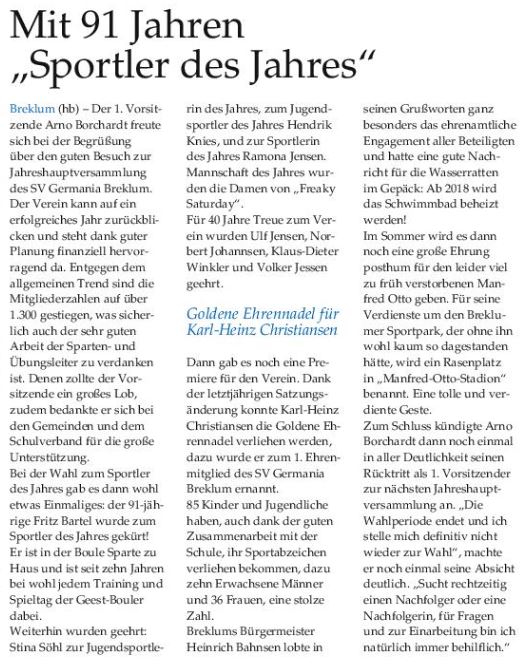 Mit 91 Jahren „Sportler des Jahres“

Breklum (hb) – Der 1. Vorsitzende Arno Borchardt freute sich bei der Begrüßung über den guten Besuch zur Jahreshauptversammlung des SV Germania Breklum. Der Verein kann auf ein erfolgreiches Jahr zurückblicken und steht dank guter Planung finanziell hervorragend da. Entgegen dem allgemeinen Trend sind die Mitgliederzahlen auf über 1.300 gestiegen, was sicherlich auch der sehr guten Arbeit der Sparten- und Übungsleiter zu verdanken ist. Denen zollte der Vorsitzende ein großes Lob, zudem bedankte er sich bei den Gemeinden und dem Schulverband für die große Unterstützung.
Bei der Wahl zum Sportler des Jahres gab es dann wohl etwas Einmaliges: der 91-jährige Fritz Bartel wurde zum Sportler des Jahres gekürt! Er ist in der Boule Sparte zu Haus und ist seit zehn Jahren bei wohl jedem Training und Spieltag der Geest-Bouler dabei.
Weiterhin wurden geehrt: Stina Söhl zur Jugendsportlerin des Jahres, zum Jugendsportler des Jahres Hendrik Knies, und zur Sportlerin des Jahres Ramona Jensen. Mannschaft des Jahres wurden die Damen von „Freaky Saturday“.
Für 40 Jahre Treue zum Verein wurden Ulf Jensen, Norbert Johannsen, Klaus-Dieter Winkler und Volker Jessen geehrt.

Goldene Ehrennadel für Karl-Heinz Christiansen

Dann gab es noch eine Premiere für den Verein. Dank der letztjährigen Satzungsänderung konnte Karl-Heinz Christiansen die Goldene Ehrennadel verliehen werden, dazu wurde er zum 1. Ehrenmitglied des SV Germania Breklum ernannt.
85 Kinder und Jugendliche haben, auch dank der guten Zusammenarbeit mit der Schule, ihr Sportabzeichen verliehen bekommen, dazu zehn Erwachsene Männer und 36 Frauen, eine stolze Zahl.
Breklums Bürgermeister Heinrich Bahnsen lobte in seinen Grußworten ganz besonders das ehrenamtliche Engagement aller Beteiligten und hatte eine gute Nachricht für die Wasserratten im Gepäck: Ab 2018 wird das Schwimmbad beheizt werden!
Im Sommer wird es dann noch eine große Ehrung posthum für den leider viel zu früh verstorbenen Manfred Otto geben. Für seine Verdienste um den Breklumer Sportpark, der ohne ihn wohl kaum so dagestanden hätte, wird ein Rasenplatz in „Manfred-Otto-Stadion“ benannt. Eine tolle und verdiente Geste.
Zum Schluss kündigte Arno Borchardt dann noch einmal in aller Deutlichkeit seinen Rücktritt als 1. Vorsitzender zur nächsten Jahreshauptversammlung an. „Die Wahlperiode endet und ich stelle mich definitiv nicht wieder zur Wahl“, machte er noch einmal seine Absicht deutlich. „Sucht rechtzeitig einen Nachfolger oder eine Nachfolgerin, für Fragen und zur Einarbeitung bin ich natürlich immer behilflich.“